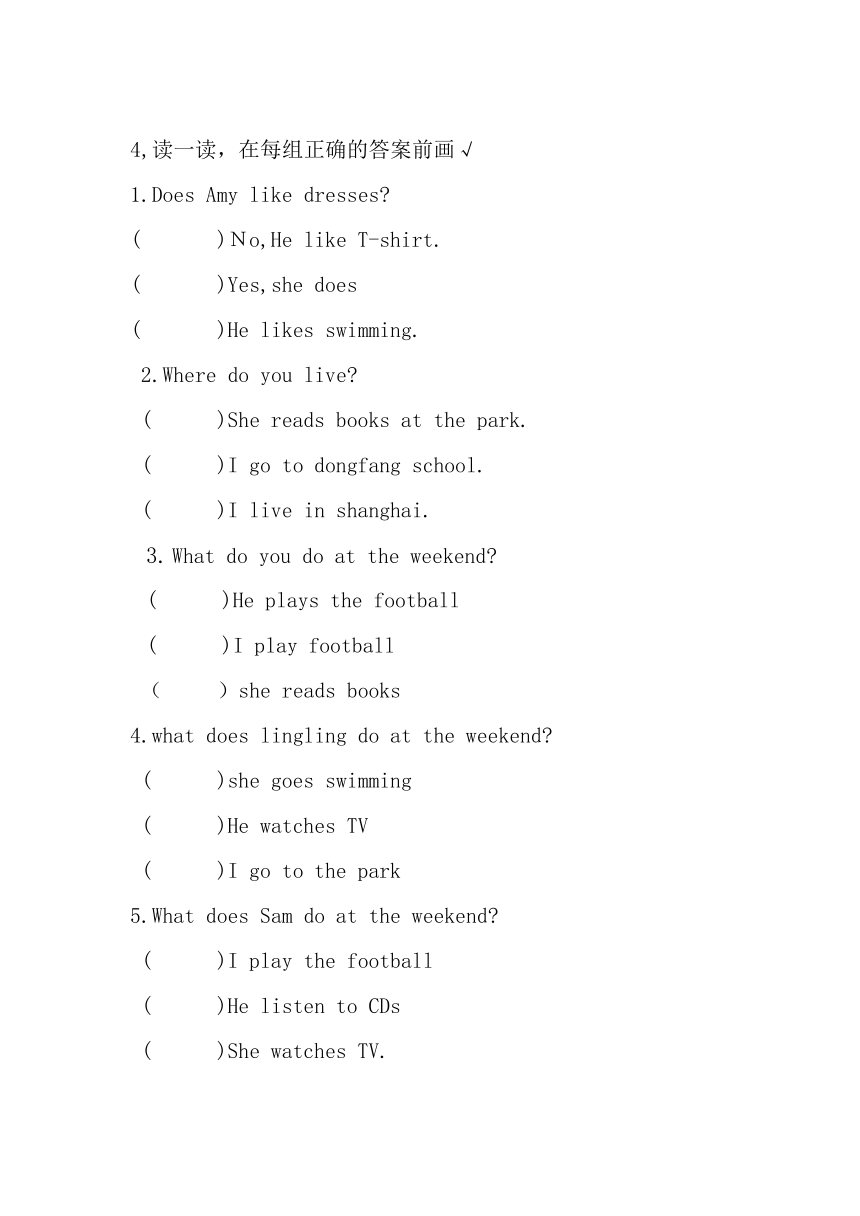 4,读一读，在每组正确的答案前画√

1.Does Amy like dresses?

(　　)No,He like T-shirt.

(　　)Yes,she does

(　　)He likes swimming.

2.Where do you live?

(　　)She reads books at the park.

(　　)I go to dongfang school.

(　　)I live in shanghai.

3.What do you do at the weekend?

(　　)He plays the football

(　　)I play football

(　　) she reads books

4.what does lingling do at the weekend?

(　　)she goes swimming

(　　)He watches TV

(　　)I go to the park

5.What does Sam do at the weekend?

(　　)I play the football

(　　)He listen to CDs

(　　)She watches TV.